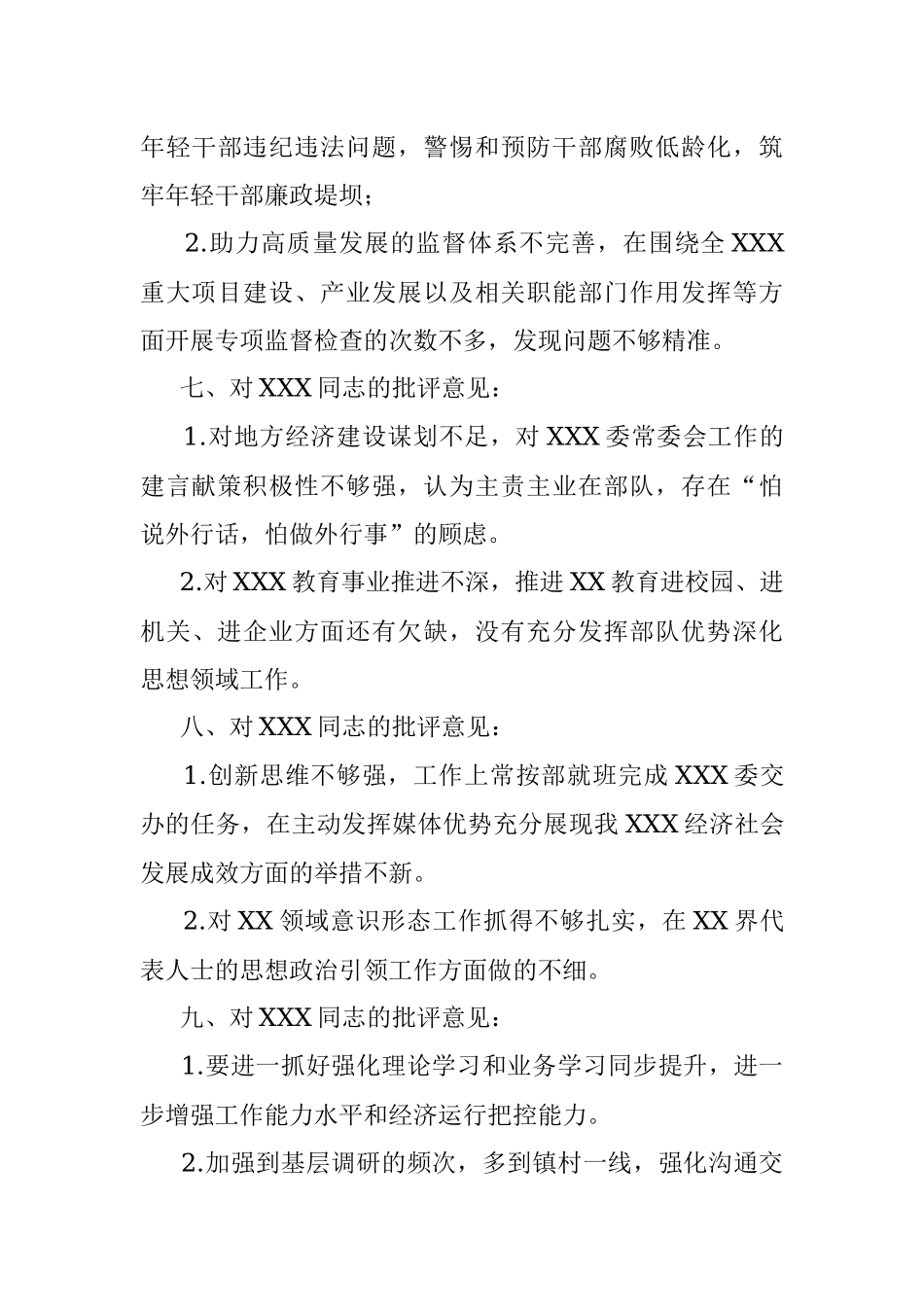 年轻干部违纪违法问题，警惕和预防干部腐败低龄化，筑牢年轻干部廉政堤坝；

2.助力高质量发展的监督体系不完善，在围绕全XXX重大项目建设、产业发展以及相关职能部门作用发挥等方面开展专项监督检查的次数不多，发现问题不够精准。

七、对XXX同志的批评意见：

1.对地方经济建设谋划不足，对XXX委常委会工作的建言献策积极性不够强，认为主责主业在部队，存在“怕说外行话，怕做外行事”的顾虑。

2.对XXX教育事业推进不深，推进XX教育进校园、进机关、进企业方面还有欠缺，没有充分发挥部队优势深化思想领域工作。

八、对XXX同志的批评意见：

1.创新思维不够强，工作上常按部就班完成XXX委交办的任务，在主动发挥媒体优势充分展现我XXX经济社会发展成效方面的举措不新。

2.对XX领域意识形态工作抓得不够扎实，在XX界代表人士的思想政治引领工作方面做的不细。

九、对XXX同志的批评意见：

1.要进一抓好强化理论学习和业务学习同步提升，进一步增强工作能力水平和经济运行把控能力。

2.加强到基层调研的频次，多到镇村一线，强化沟通交